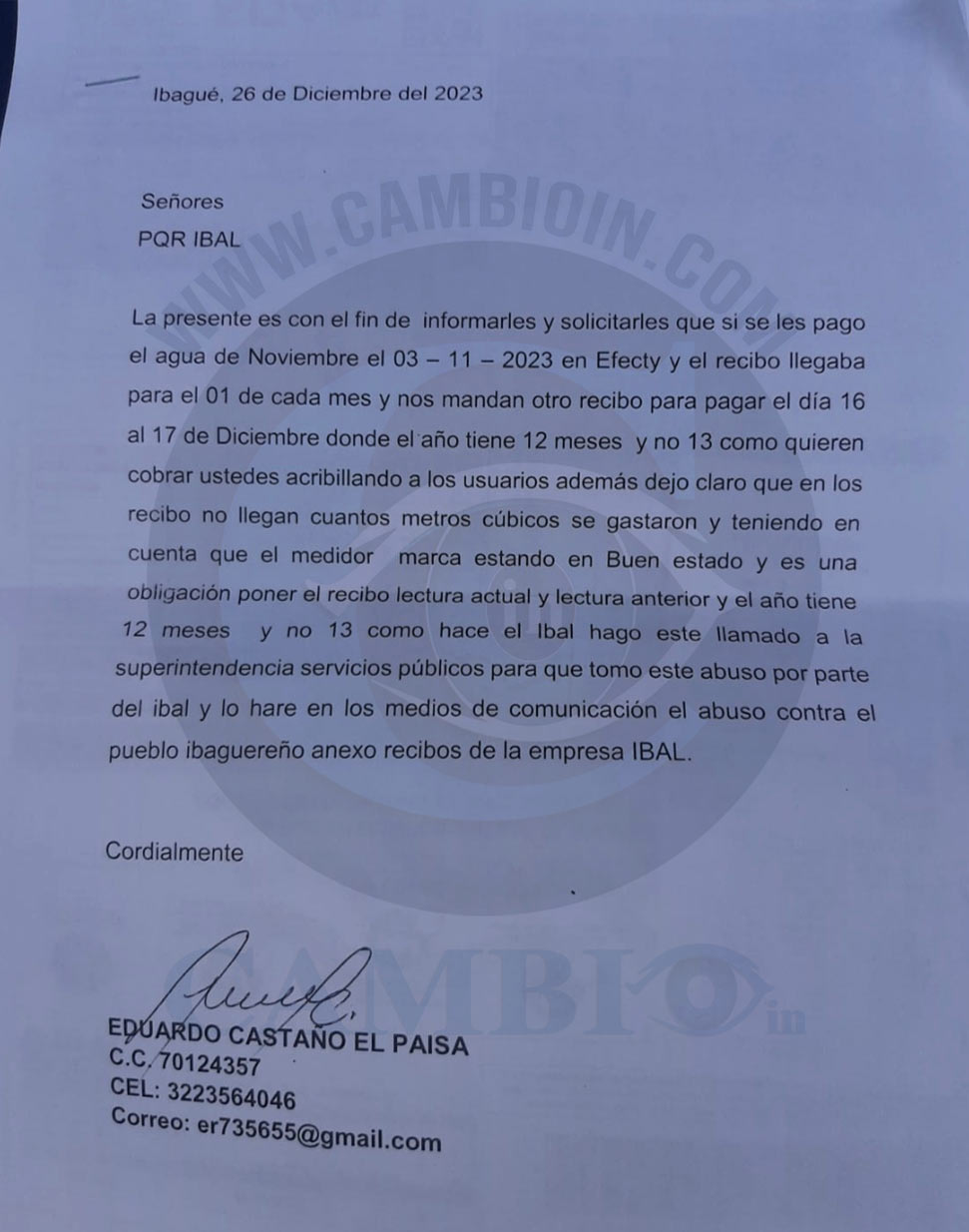 Ibagué, 26 de Diciembre del 2023

Señores
PQR IBAL

WWW.CAMBIOIN.COM

La presente es con el fin de informarles y solicitarles que si se les pago el agua de Noviembre el 03 – 11 – 2023 en Efecty y el recibo llegaba para el 01 de cada mes y nos mandan otro recibo para pagar el día 16 al 17 de Diciembre donde el año tiene 12 meses y no 13 como quieren cobrar ustedes acribillando a los usuarios además dejo claro que en los recibo no llegan cuantos metros cúbicos se gastaron y teniendo en cuenta que el medidor marca estando en Buen estado y es una obligación poner el recibo lectura actual y lectura anterior y el año tiene 12 meses y no 13 como hace el Ibal hago este llamado a la superintendencia servicios públicos para que tomo este abuso por parte del ibal y lo hare en los medios de comunicación el abuso contra el pueblo ibaguereño anexo recibos de la empresa IBAL.

Cordialmente

CAMBIO in

EDUARDO CASTAÑO EL PAISA
C.C. 70124357
CEL: 3223564046
Correo: er735655@gmail.com